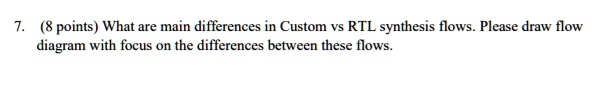 7. (8 points) What are main differences in Custom vs RTL synthesis flows. Please draw flow diagram with focus on the differences between these flows.